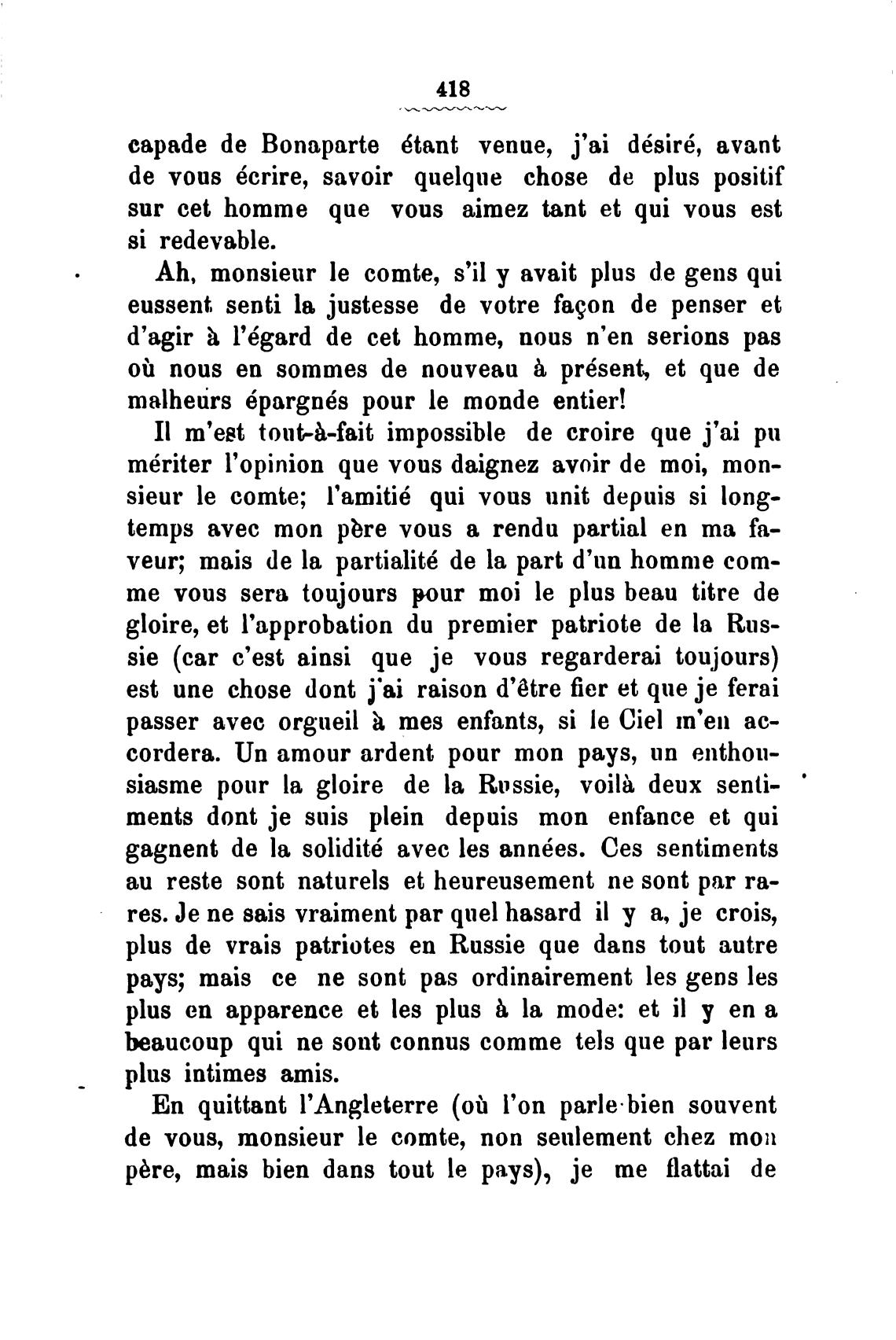 418

capade de Bonaparte étant venue, j'ai désiré, avant de vous écrire, savoir quelque chose de plus positif sur cet homme que vous aimez tant et qui vous est si redevable.

Ah, monsieur le comte, s'il y avait plus de gens qui eussent senti la justesse de votre façon de penser et d'agir à l'égard de cet homme, nous n'en serions pas où nous en sommes de nouveau à présent, et que de malheurs épargnés pour le monde entier!

Il m'est tout-à-fait impossible de croire que j'ai pu mériter l'opinion que vous daignez avoir de moi, monsieur le comte; l'amitié qui vous unit depuis si longtemps avec mon père vous a rendu partial en ma faveur; mais de la partialité de la part d'un homme comme vous sera toujours pour moi le plus beau titre de gloire, et l'approbation du premier patriote de la Russie (car c'est ainsi que je vous regarderai toujours) est une chose dont j'ai raison d'être fier et que je ferai passer avec orgueil à mes enfants, si le Ciel m'en accordera. Un amour ardent pour mon pays, un enthousiasme pour la gloire de la Russie, voilà deux sentiments dont je suis plein depuis mon enfance et qui gagnent de la solidité avec les années. Ces sentiments au reste sont naturels et heureusement ne sont par rares. Je ne sais vraiment par quel hasard il y a, je crois, plus de vrais patriotes en Russie que dans tout autre pays; mais ce ne sont pas ordinairement les gens les plus en apparence et les plus à la mode: et il y en a beaucoup qui ne sont connus comme tels que par leurs plus intimes amis.

En quittant l'Angleterre (où l'on parle bien souvent de vous, monsieur le comte, non seulement chez mon père, mais bien dans tout le pays), je me flattai de